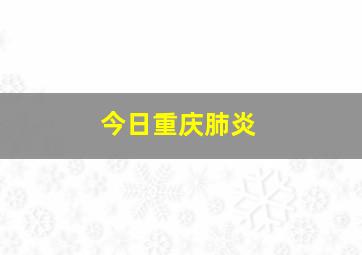 今日重庆肺炎